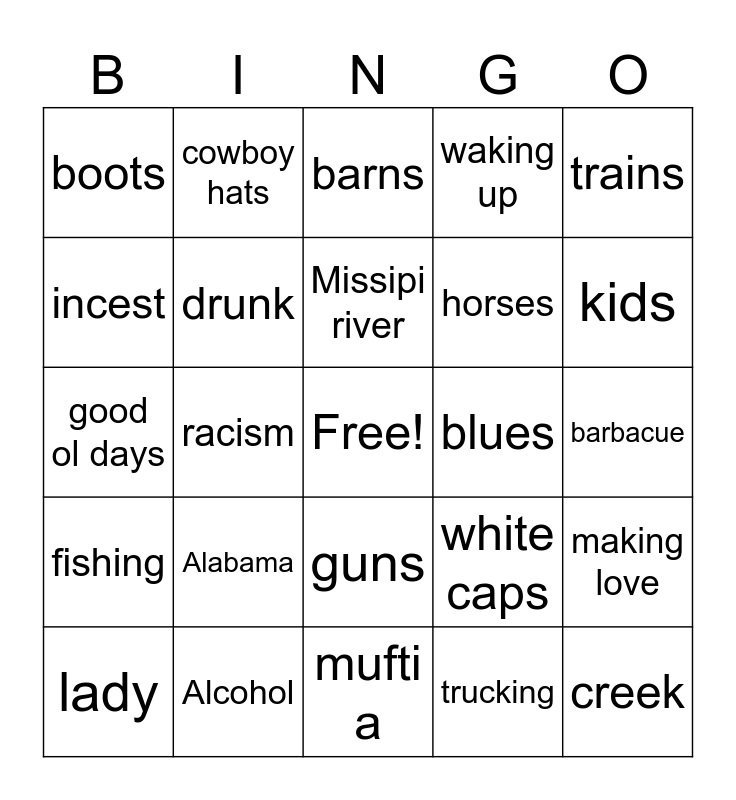 | B | I | N | G | O |
|---|---|---|---|---|
| boots | cowboy hats | barns | waking up | trains |
| incest | drunk | Missipi river | horses | kids |
| good ol days | racism | Free! | blues | barbacue |
| fishing | Alabama | guns | white caps | making love |
| lady | Alcohol | mufti a | trucking | creek |